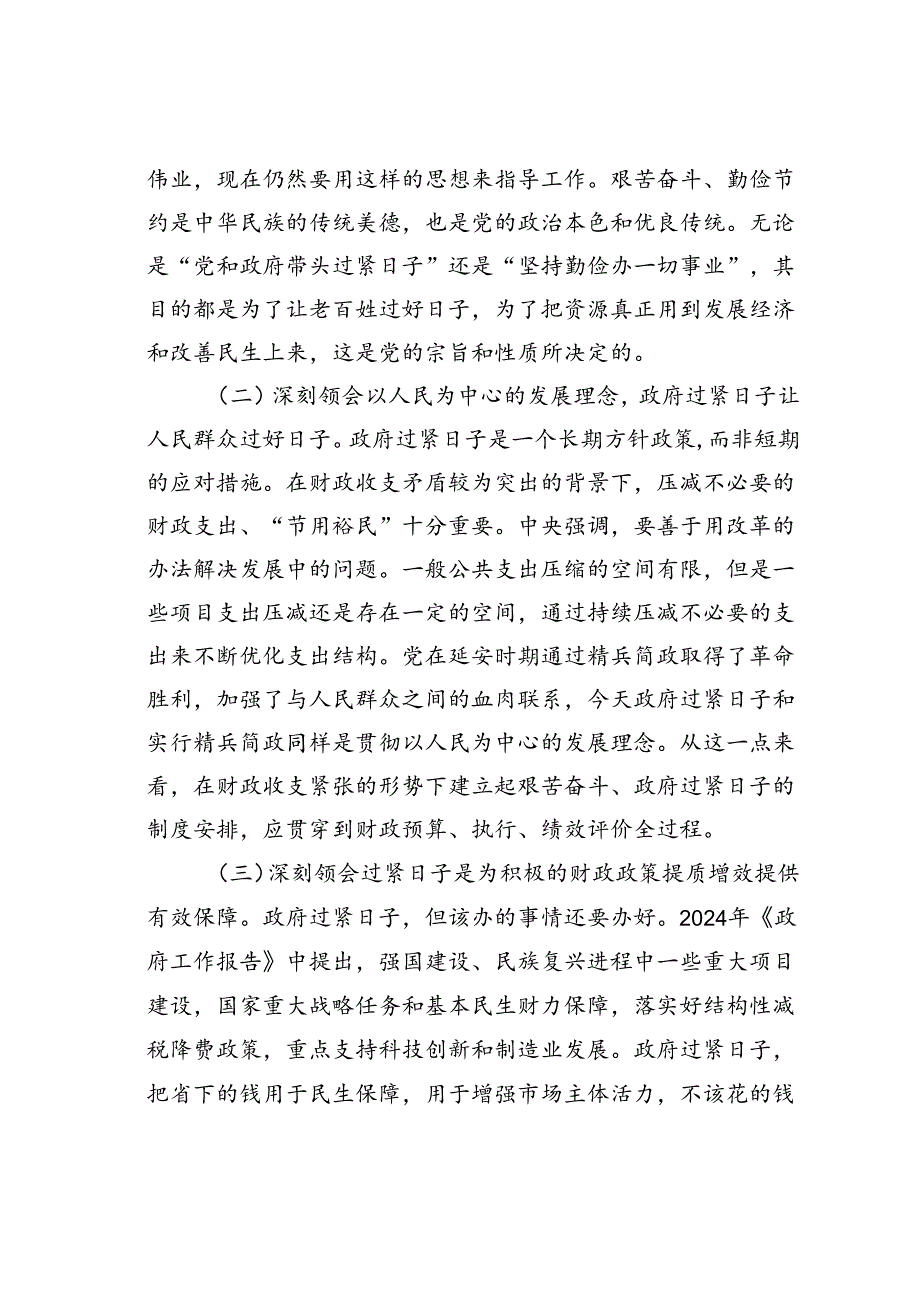 伟业，现在仍然要用这样的思想来指导工作。艰苦奋斗、勤俭节约是中华民族的传统美德，也是党的政治本色和优良传统。无论是“党和政府带头过紧日子”还是“坚持勤俭办一切事业”，其目的都是为了让老百姓过好日子，为了把资源真正用到发展经济和改善民生上来，这是党的宗旨和性质所决定的。

（二）深刻领会以人民为中心的发展理念，政府过紧日子让人民群众过好日子。政府过紧日子是一个长期方针政策，而非短期的应对措施。在财政收支矛盾较为突出的背景下，压减不必要的财政支出、“节用裕民”十分重要。中央强调，要善于用改革的办法解决发展中的问题。一般公共支出压缩的空间有限，但是一些项目支出压减还是存在一定的空间，通过持续压减不必要的支出来不断优化支出结构。党在延安时期通过精兵简政取得了革命胜利，加强了与人民群众之间的血肉联系，今天政府过紧日子和实行精兵简政同样是贯彻以人民为中心的发展理念。从这一点来看，在财政收支紧张的形势下建立起艰苦奋斗、政府过紧日子的制度安排，应贯穿到财政预算、执行、绩效评价全过程。

（三）深刻领会过紧日子是为积极的财政政策提质增效提供有效保障。政府过紧日子，但该办的事情还要办好。2024年《政府工作报告》中提出，强国建设、民族复兴进程中一些重大项目建设，国家重大战略任务和基本民生财力保障，落实好结构性减税降费政策，重点支持科技创新和制造业发展。政府过紧日子，把省下的钱用于民生保障，用于增强市场主体活力，不该花的钱